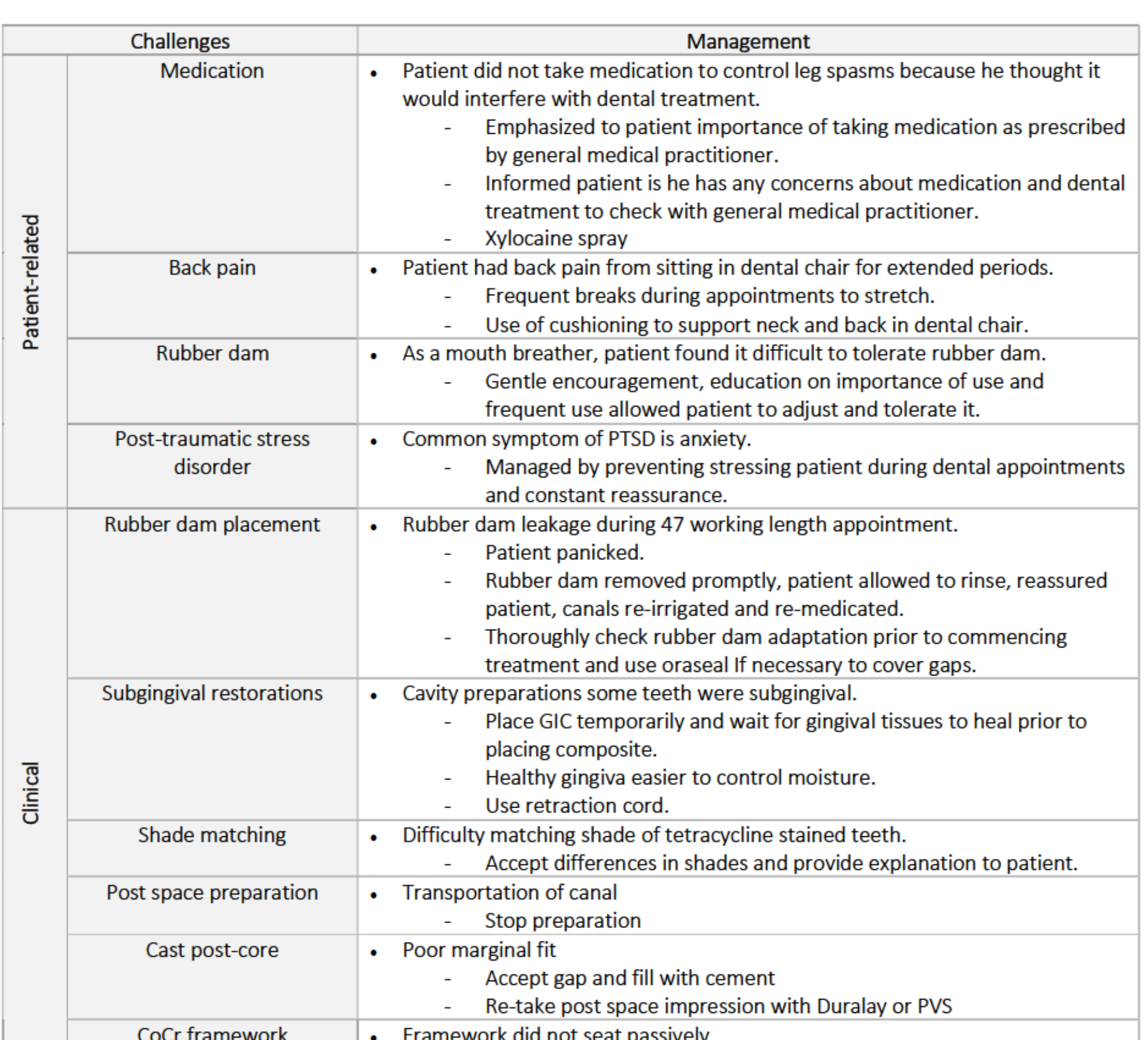 | Challenges | | Management |
|---|---|---|
| Patient-related | Medication | • Patient did not take medication to control leg spasms because he thought it would interfere with dental treatment. - Emphasized to patient importance of taking medication as prescribed by general medical practitioner. - Informed patient is he has any concerns about medication and dental treatment to check with general medical practitioner. - Xylocaine spray |
| | Back pain | • Patient had back pain from sitting in dental chair for extended periods. - Frequent breaks during appointments to stretch. - Use of cushioning to support neck and back in dental chair. |
| | Rubber dam | • As a mouth breather, patient found it difficult to tolerate rubber dam. - Gentle encouragement, education on importance of use and frequent use allowed patient to adjust and tolerate it. |
| | Post-traumatic stress disorder | • Common symptom of PTSD is anxiety. - Managed by preventing stressing patient during dental appointments and constant reassurance. |
| Clinical | Rubber dam placement | • Rubber dam leakage during 47 working length appointment. - Patient panicked. - Rubber dam removed promptly, patient allowed to rinse, reassured patient, canals re-irrigated and re-medicated. - Thoroughly check rubber dam adaptation prior to commencing treatment and use oraseal If necessary to cover gaps. |
| | Subgingival restorations | • Cavity preparations some teeth were subgingival. - Place GIC temporarily and wait for gingival tissues to heal prior to placing composite. - Healthy gingiva easier to control moisture. - Use retraction cord. |
| | Shade matching | • Difficulty matching shade of tetracycline stained teeth. - Accept differences in shades and provide explanation to patient. |
| | Post space preparation | • Transportation of canal - Stop preparation |
| | Cast post-core | • Poor marginal fit - Accept gap and fill with cement - Re-take post space impression with Duralay or PVS |
| | CoCr framework | • Framework did not seat passively |